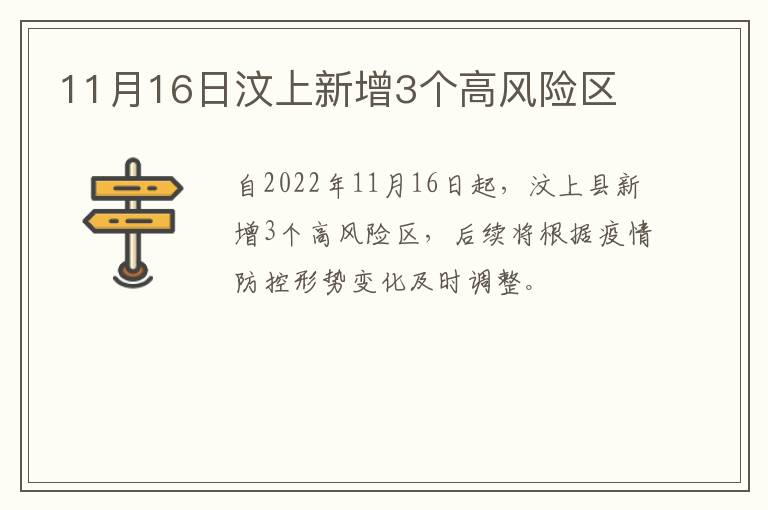 11月16日汶上新增3个高风险区

自2022年11月16日起，汶上县新增3个高风险区，后续将根据疫情防控形势变化及时调整。